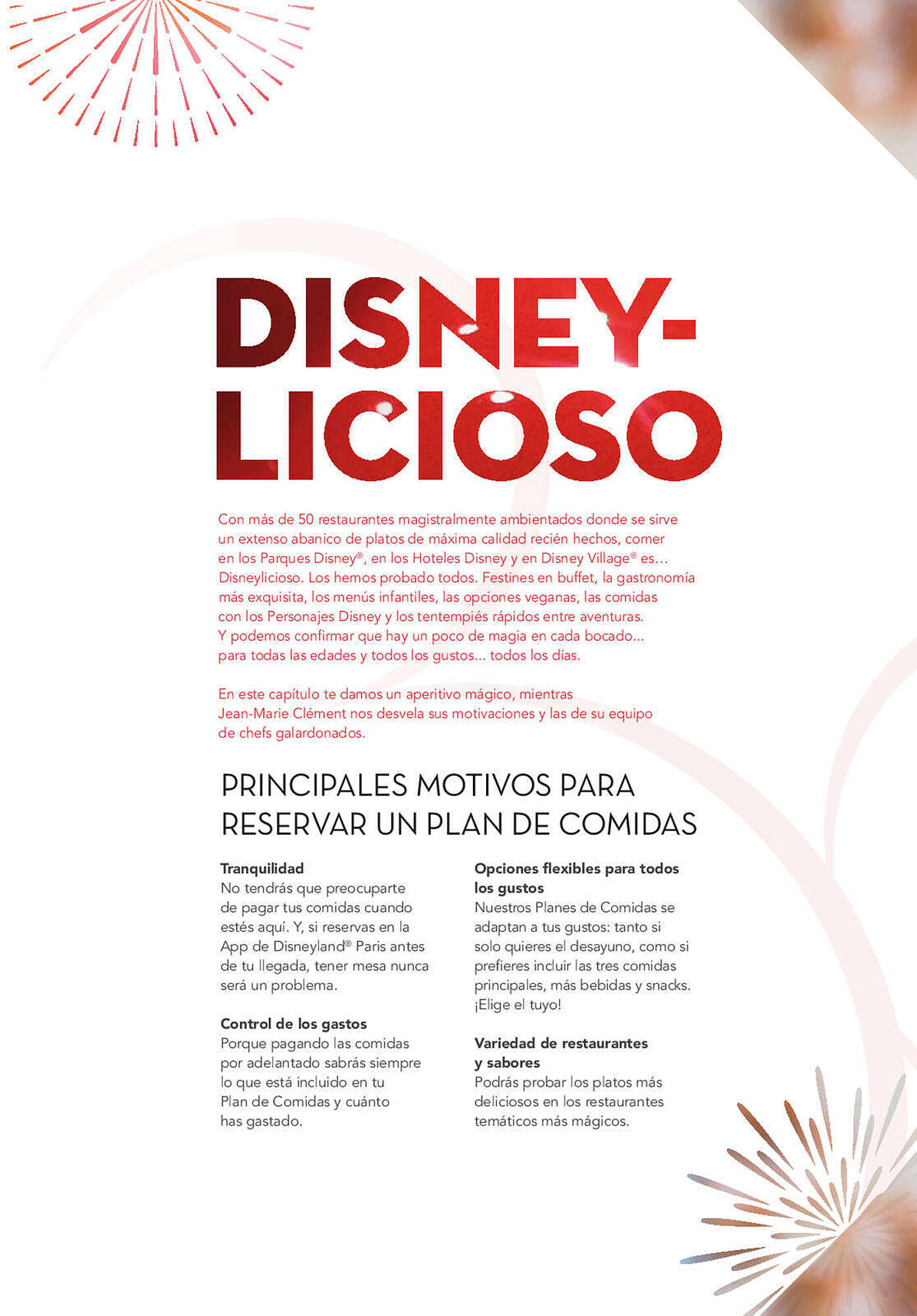 DISNEY-LICIOSO

Con más de 50 restaurantes magistralmente ambientados donde se sirve un extenso abanico de platos de máxima calidad recién hechos, comer en los Parques Disney®, en los Hoteles Disney y en Disney Village® es... Disneylicioso. Los hemos probado todos. Festines en buffet, la gastronomía más exquisita, los menús infantiles, las opciones veganas, las comidas con los Personajes Disney y los tentempiés rápidos entre aventuras. Y podemos confirmar que hay un poco de magia en cada bocado... para todas las edades y todos los gustos... todos los días.

En este capítulo te damos un aperitivo mágico, mientras Jean-Marie Clément nos desvela sus motivaciones y las de su equipo de chefs galardonados.

PRINCIPALES MOTIVOS PARA RESERVAR UN PLAN DE COMIDAS

Tranquilidad
No tendrás que preocuparte de pagar tus comidas cuando estés aquí. Y, si reservas en la App de Disneyland® Paris antes de tu llegada, tener mesa nunca será un problema.

Control de los gastos
Porque pagando las comidas por adelantado sabrás siempre lo que está incluido en tu Plan de Comidas y cuánto has gastado.

Opciones flexibles para todos los gustos
Nuestros Planes de Comidas se adaptan a tus gustos: tanto si solo quieres el desayuno, como si prefieres incluir las tres comidas principales, más bebidas y snacks. ¡Elige el tuyo!

Variedad de restaurantes y sabores
Podrás probar los platos más deliciosos en los restaurantes temáticos más mágicos.